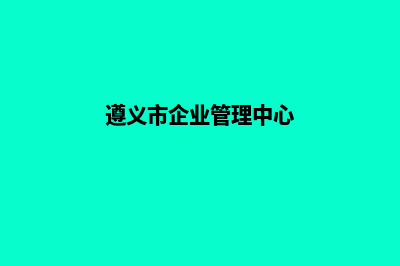 遵义市企业管理中心